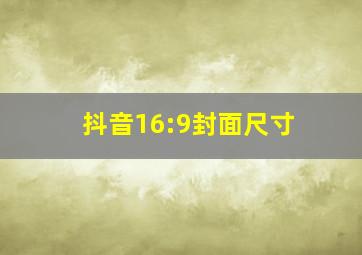 抖音16:9封面尺寸